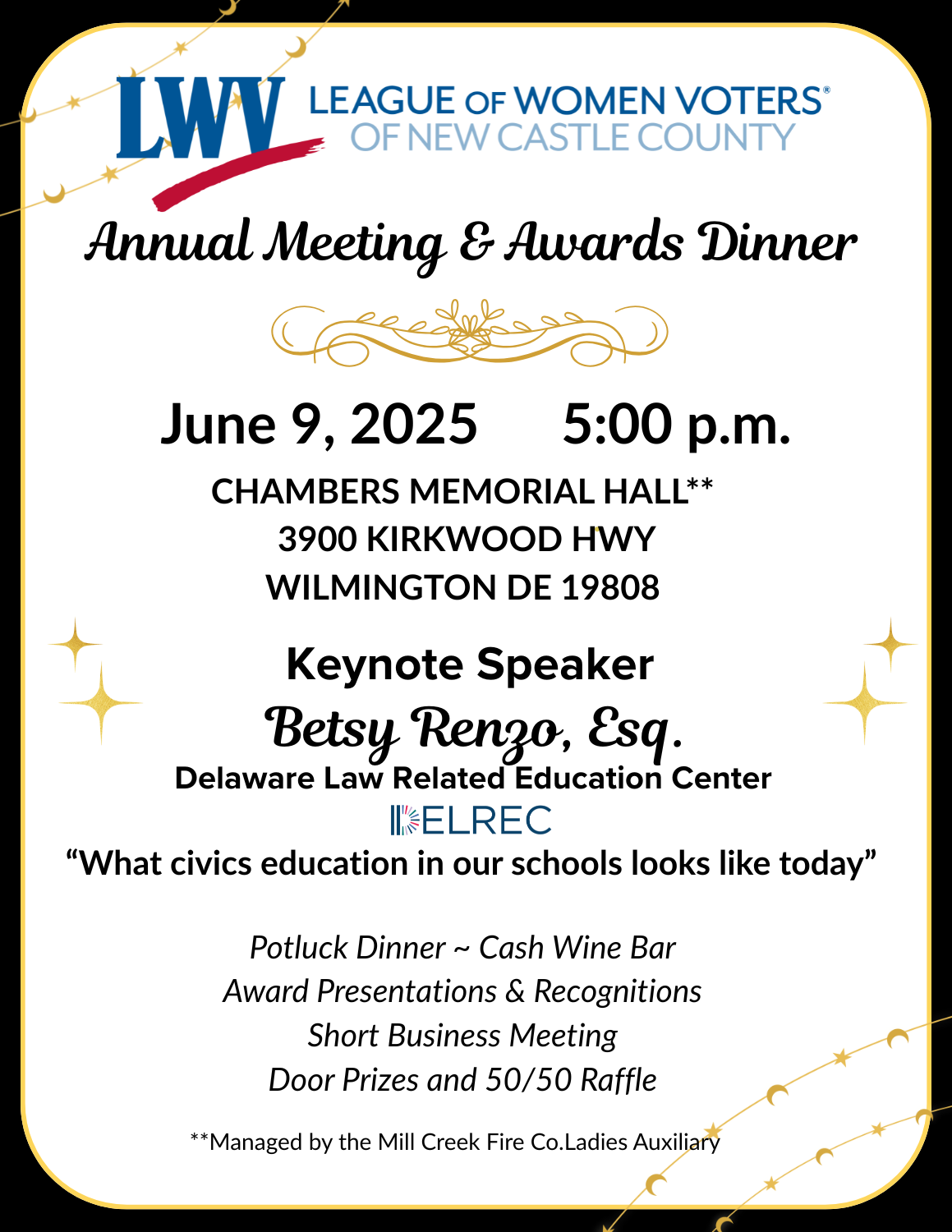 LWV LEAGUE OF WOMEN VOTERS®
OF NEW CASTLE COUNTY

Annual Meeting & Awards Dinner

June 9, 2025 5:00 p.m.

CHAMBERS MEMORIAL HALL**
3900 KIRKWOOD HWY
WILMINGTON DE 19808

Keynote Speaker
Betsy Renzo, Esq.
Delaware Law Related Education Center
DELREC
“What civics education in our schools looks like today”

Potluck Dinner ~ Cash Wine Bar
Award Presentations & Recognitions
Short Business Meeting
Door Prizes and 50/50 Raffle

**Managed by the Mill Creek Fire Co.Ladies Auxiliary